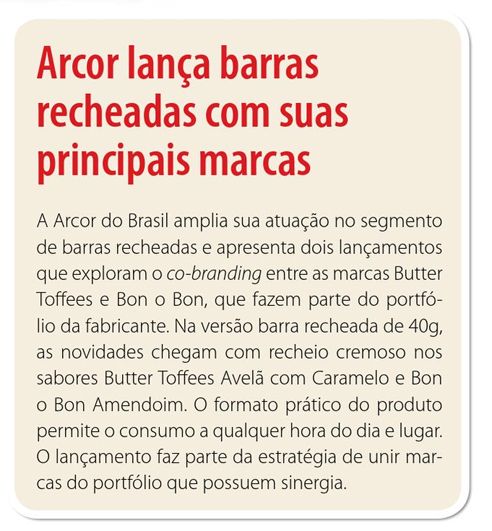 Arcor lança barras recheadas com suas principais marcas

A Arcor do Brasil amplia sua atuação no segmento de barras recheadas e apresenta dois lançamentos que exploram o co-branding entre as marcas Butter Toffees e Bon o Bon, que fazem parte do portfólio da fabricante. Na versão barra recheada de 40g, as novidades chegam com recheio cremoso nos sabores Butter Toffees Avelã com Caramelo e Bon o Bon Amendoim. O formato prático do produto permite o consumo a qualquer hora do dia e lugar. O lançamento faz parte da estratégia de unir marcas do portfólio que possuem sinergia.